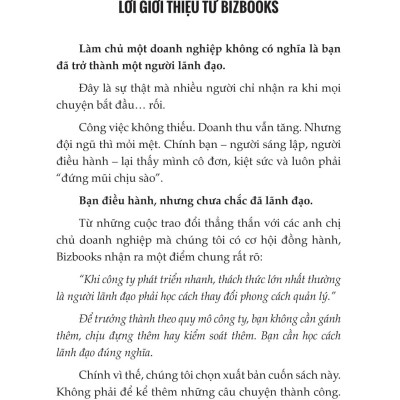 LỜI GIỚI THIỆU TỪ BIZBOOKS

Làm chủ một doanh nghiệp không có nghĩa là bạn đã trở thành một người lãnh đạo.

Đây là sự thật mà nhiều người chỉ nhận ra khi mọi chuyện bắt đầu… rối.

Công việc không thiếu. Doanh thu vẫn tăng. Nhưng đội ngũ thì mỏi mệt. Chính bạn – người sáng lập, người điều hành – lại thấy mình cô đơn, kiệt sức và luôn phải “đứng mũi chịu sào”.

Bạn điều hành, nhưng chưa chắc đã lãnh đạo.

Từ những cuộc trao đổi thẳng thắn với các anh chị chủ doanh nghiệp mà chúng tôi có cơ hội đồng hành, Bizbooks nhận ra một điểm chung rất rõ:

“Khi công ty phát triển nhanh, thách thức lớn nhất thường là người lãnh đạo phải học cách thay đổi phong cách quản lý.”

Để trưởng thành theo quy mô công ty, bạn không cần gánh thêm, chịu đựng thêm hay kiểm soát thêm. Bạn cần học cách lãnh đạo đúng nghĩa.

Chính vì thế, chúng tôi chọn xuất bản cuốn sách này. Không phải để kể thêm những câu chuyện thành công.